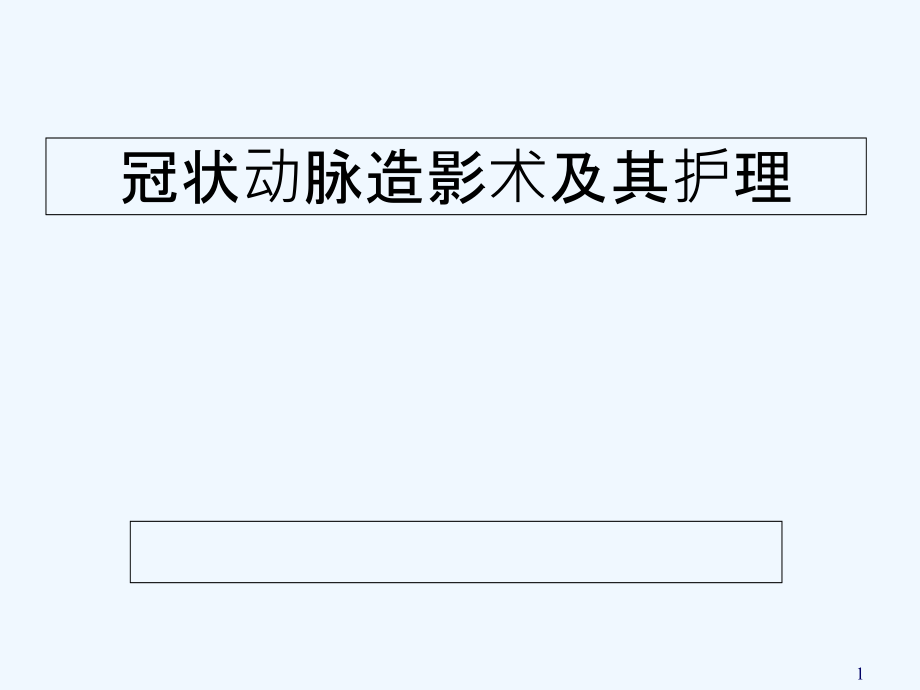 冠状动脉造影术及其护理

1